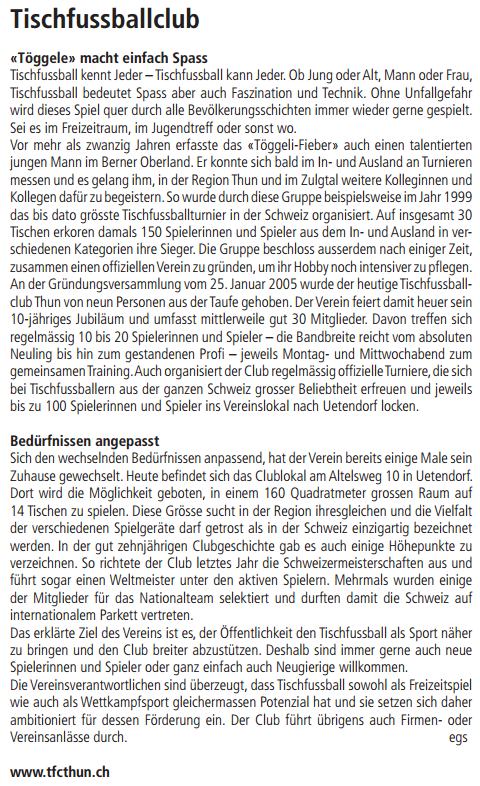 Tischfussballclub

«Töggele» macht einfach Spass
Tischfussball kennt Jeder – Tischfussball kann Jeder. Ob Jung oder Alt, Mann oder Frau, Tischfussball bedeutet Spass aber auch Faszination und Technik. Ohne Unfallgefahr wird dieses Spiel quer durch alle Bevölkerungsschichten immer wieder gerne gespielt. Sei es im Freizeitraum, im Jugendtreff oder sonst wo.
Vor mehr als zwanzig Jahren erfasste das «Töggeli-Fieber» auch einen talentierten jungen Mann im Berner Oberland. Er konnte sich bald im In- und Ausland an Turnieren messen und es gelang ihm, in der Region Thun und im Zulgtal weitere Kolleginnen und Kollegen dafür zu begeistern. So wurde durch diese Gruppe beispielsweise im Jahr 1999 das bis dato grösste Tischfussballturnier in der Schweiz organisiert. Auf insgesamt 30 Tischen erkoren damals 150 Spielerinnen und Spieler aus dem In- und Ausland in verschiedenen Kategorien ihre Sieger. Die Gruppe beschloss ausserdem nach einiger Zeit, zusammen einen offiziellen Verein zu gründen, um ihr Hobby noch intensiver zu pflegen. An der Gründungsversammlung vom 25. Januar 2005 wurde der heutige Tischfussballclub Thun von neun Personen aus der Taufe gehoben. Der Verein feiert damit heuer sein 10-jähriges Jubiläum und umfasst mittlerweile gut 30 Mitglieder. Davon treffen sich regelmässig 10 bis 20 Spielerinnen und Spieler – die Bandbreite reicht vom absoluten Neuling bis hin zum gestandenen Profi – jeweils Montag- und Mittwochabend zum gemeinsamen Training. Auch organisiert der Club regelmässig offizielle Turniere, die sich bei Tischfussballern aus der ganzen Schweiz grosser Beliebtheit erfreuen und jeweils bis zu 100 Spielerinnen und Spieler ins Vereinslokal nach Uetendorf locken.

Bedürfnissen angepasst
Sich den wechselnden Bedürfnissen anpassend, hat der Verein bereits einige Male sein Zuhause gewechselt. Heute befindet sich das Clublokal am Altelsweg 10 in Uetendorf. Dort wird die Möglichkeit geboten, in einem 160 Quadratmeter grossen Raum auf 14 Tischen zu spielen. Diese Grösse sucht in der Region ihresgleichen und die Vielfalt der verschiedenen Spielgeräte darf getrost als in der Schweiz einzigartig bezeichnet werden. In der gut zehnjährigen Clubgeschichte gab es auch einige Höhepunkte zu verzeichnen. So richtete der Club letztes Jahr die Schweizermeisterschaften aus und führt sogar einen Weltmeister unter den aktiven Spielern. Mehrmals wurden einige der Mitglieder für das Nationalteam selektiert und durften damit die Schweiz auf internationalem Parkett vertreten.
Das erklärte Ziel des Vereins ist es, der Öffentlichkeit den Tischfussball als Sport näher zu bringen und den Club breiter abzustützen. Deshalb sind immer gerne auch neue Spielerinnen und Spieler oder ganz einfach auch Neugierige willkommen.
Die Vereinsverantwortlichen sind überzeugt, dass Tischfussball sowohl als Freizeitspiel wie auch als Wettkampfsport gleichermassen Potenzial hat und sie setzen sich daher ambitioniert für dessen Förderung ein. Der Club führt übrigens auch Firmen- oder Vereinsanlässe durch. egs

www.tfcthun.ch